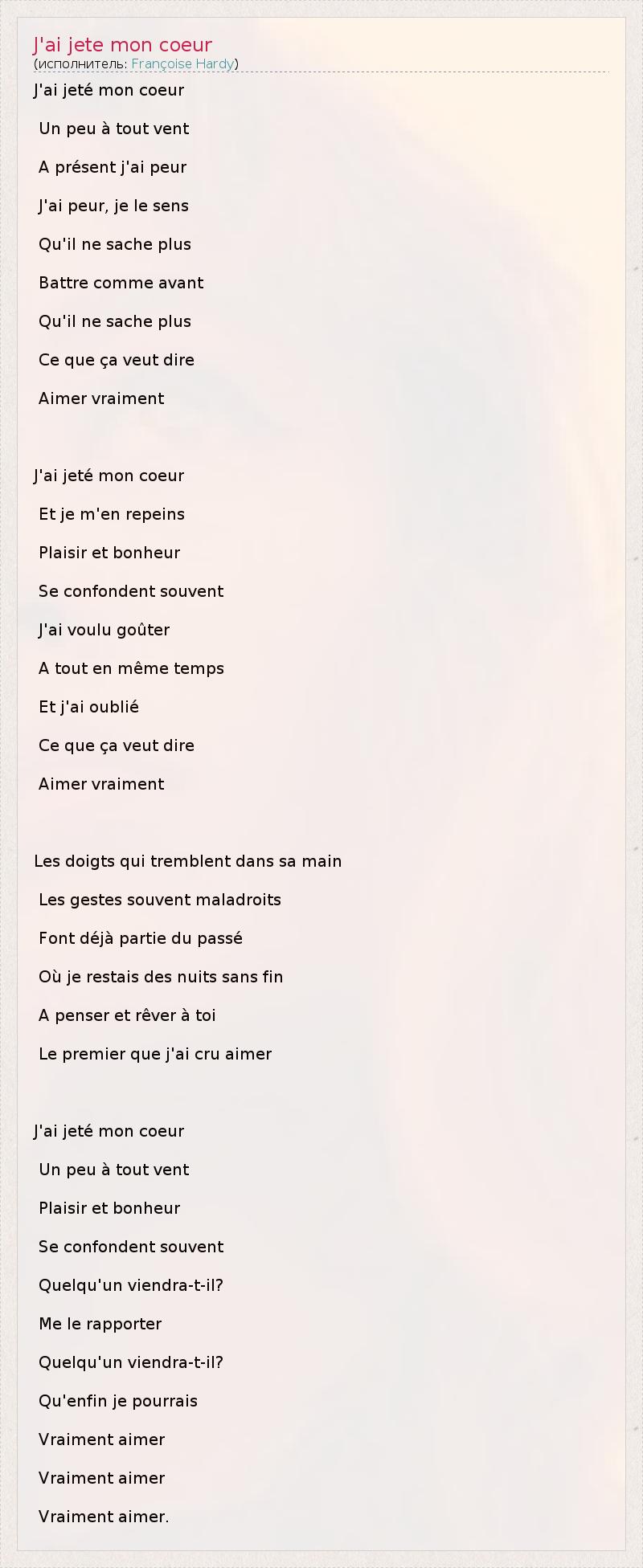 J'ai jete mon coeur
(исполнитель: Françoise Hardy)

J'ai jeté mon coeur
Un peu à tout vent
A présent j'ai peur
J'ai peur, je le sens
Qu'il ne sache plus
Battre comme avant
Qu'il ne sache plus
Ce que ça veut dire
Aimer vraiment

J'ai jeté mon coeur
Et je m'en repeins
Plaisir et bonheur
Se confondent souvent
J'ai voulu goûter
A tout en même temps
Et j'ai oublié
Ce que ça veut dire
Aimer vraiment

Les doigts qui tremblent dans sa main
Les gestes souvent maladroits
Font déjà partie du passé
Où je restais des nuits sans fin
A penser et rêver à toi
Le premier que j'ai cru aimer

J'ai jeté mon coeur
Un peu à tout vent
Plaisir et bonheur
Se confondent souvent
Quelqu'un viendra-t-il?
Me le rapporter
Quelqu'un viendra-t-il?
Qu'enfin je pourrais
Vraiment aimer
Vraiment aimer
Vraiment aimer.